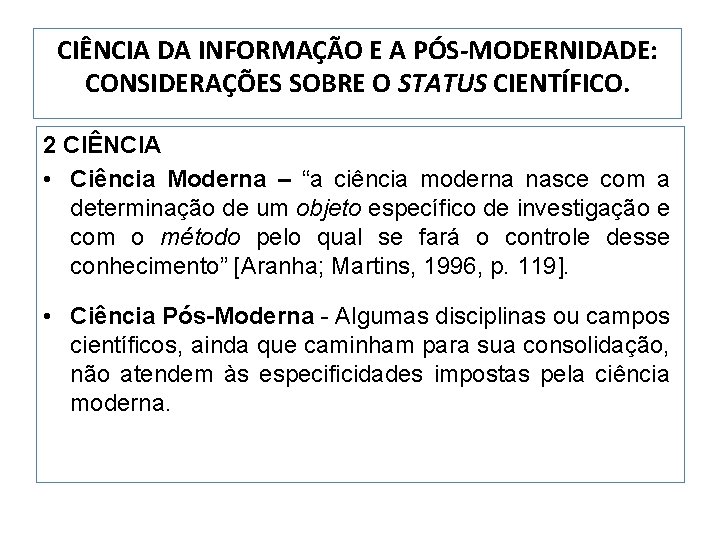 CIÊNCIA DA INFORMAÇÃO E A PÓS-MODERNIDADE: CONSIDERAÇÕES SOBRE O STATUS CIENTÍFICO.

2 CIÊNCIA

• Ciência Moderna – “a ciência moderna nasce com a determinação de um objeto específico de investigação e com o método pelo qual se fará o controle desse conhecimento” [Aranha; Martins, 1996, p. 119].

• Ciência Pós-Moderna - Algumas disciplinas ou campos científicos, ainda que caminham para sua consolidação, não atendem às especificidades impostas pela ciência moderna.